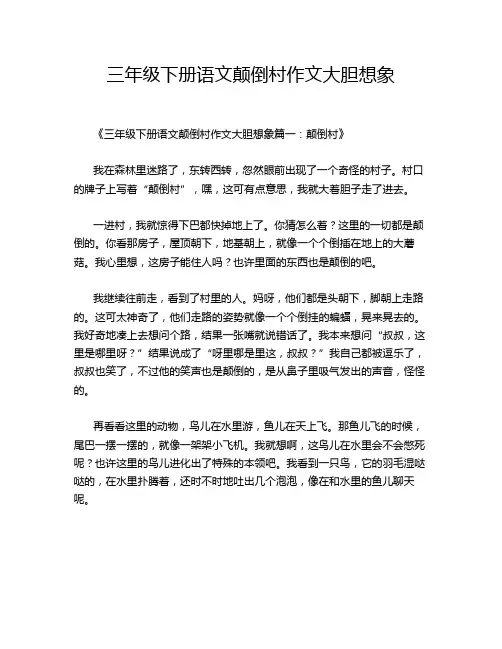 三年级下册语文颠倒村作文大胆想象

《三年级下册语文颠倒村作文大胆想象篇一：颠倒村》

我在森林里迷路了，东转西转，忽然眼前出现了一个奇怪的村子。村口的牌子上写着“颠倒村”，嘿，这可有点意思，我就大着胆子走了进去。

一进村，我就惊得下巴都快掉地上了。你猜怎么着？这里的一切都是颠倒的。你看那房子，屋顶朝下，地基朝上，就像一个个倒插在地上的大蘑菇。我心里想，这房子能住人吗？也许里面的东西也是颠倒的吧。

我继续往前走，看到了村里的人。妈呀，他们都是头朝下，脚朝上走路的。这可太神奇了，他们走路的姿势就像一个个倒挂的蝙蝠，晃来晃去的。我好奇地凑上去想问个路，结果一张嘴就说错话了。我本来想问“叔叔，这里是哪里呀？”结果说成了“呀里哪是里这，叔叔？”我自己都被逗乐了，叔叔也笑了，不过他的笑声也是颠倒的，是从鼻子里吸气发出的声音，怪怪的。

再看看这里的动物，鸟儿在水里游，鱼儿在天上飞。那鱼儿飞的时候，尾巴一摆一摆的，就像一架架小飞机。我就想啊，这鸟儿在水里会不会憋死呢？也许这里的鸟儿进化出了特殊的本领吧。我看到一只鸟，它的羽毛湿哒哒的，在水里扑腾着，还时不时地吐出几个泡泡，像在和水里的鱼儿聊天呢。